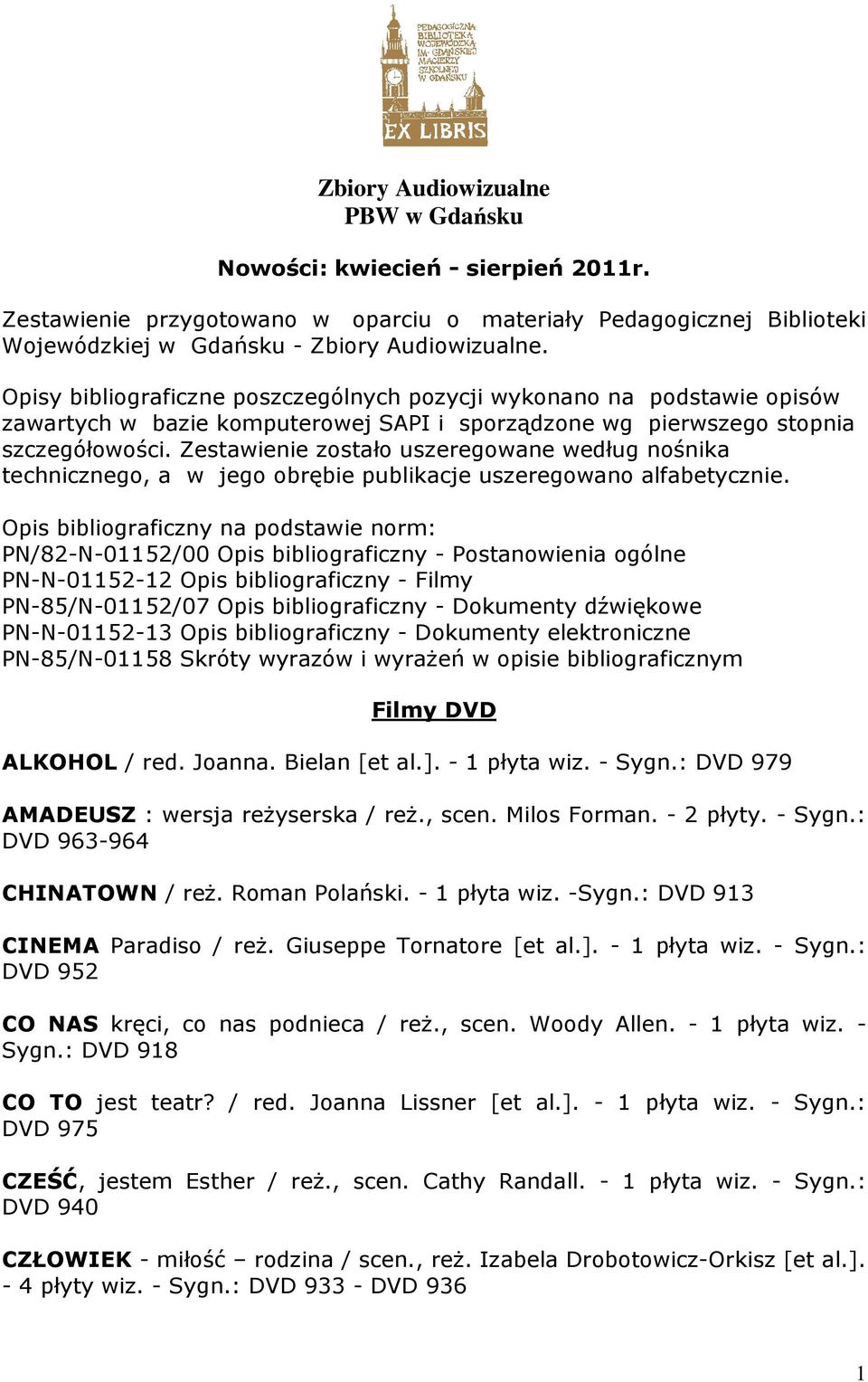 PEDAGOGICZNA BIBLIOTEKA WOJEWÓDZKA IM. GDAŃSKIEJ MACIERZY SZKOLNEJ W GDAŃSKU
EX LIBRIS

Zbiory Audiowizualne
PBW w Gdańsku

Nowości: kwiecień - sierpień 2011r.

Zestawienie przygotowano w oparciu o materiały Pedagogicznej Biblioteki Wojewódzkiej w Gdańsku - Zbiory Audiowizualne.

Opisy bibliograficzne poszczególnych pozycji wykonano na podstawie opisów zawartych w bazie komputerowej SAPI i sporządzone wg pierwszego stopnia szczegółowości. Zestawienie zostało uszeregowane według nośnika technicznego, a w jego obrębie publikacje uszeregowano alfabetycznie.

Opis bibliograficzny na podstawie norm:
PN/82-N-01152/00 Opis bibliograficzny - Postanowienia ogólne
PN-N-01152-12 Opis bibliograficzny - Filmy
PN-85/N-01152/07 Opis bibliograficzny - Dokumenty dźwiękowe
PN-N-01152-13 Opis bibliograficzny - Dokumenty elektroniczne
PN-85/N-01158 Skróty wyrazów i wyrażeń w opisie bibliograficznym

Filmy DVD

ALKOHOL / red. Joanna. Bielan [et al.]. - 1 płyta wiz. - Sygn.: DVD 979

AMADEUSZ : wersja reżyserska / reż., scen. Milos Forman. - 2 płyty. - Sygn.: DVD 963-964

CHINATOWN / reż. Roman Polański. - 1 płyta wiz. -Sygn.: DVD 913

CINEMA Paradiso / reż. Giuseppe Tornatore [et al.]. - 1 płyta wiz. - Sygn.: DVD 952

CO NAS kręci, co nas podnieca / reż., scen. Woody Allen. - 1 płyta wiz. - Sygn.: DVD 918

CO TO jest teatr? / red. Joanna Lissner [et al.]. - 1 płyta wiz. - Sygn.: DVD 975

CZEŚĆ, jestem Esther / reż., scen. Cathy Randall. - 1 płyta wiz. - Sygn.: DVD 940

CZŁOWIEK - miłość – rodzina / scen., reż. Izabela Drobotowicz-Orkisz [et al.]. - 4 płyty wiz. - Sygn.: DVD 933 - DVD 936

1